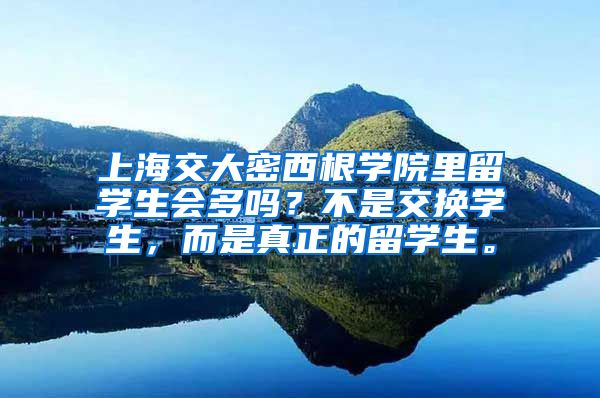 上海交大密西根学院里留学生会多吗？不是交换学生，而是真正的留学生。